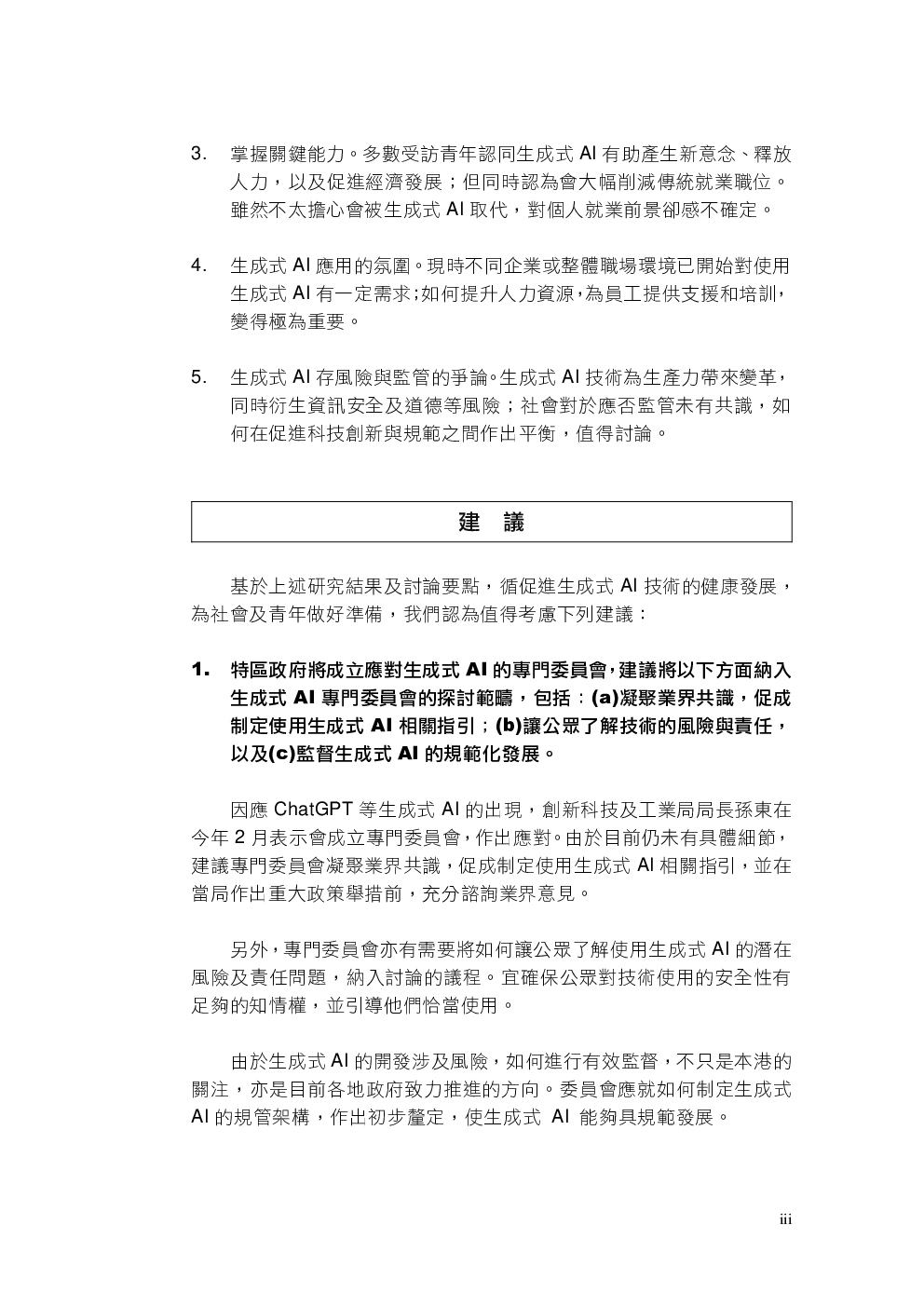 3. 掌握關鍵能力。多數受訪青年認同生成式 AI 有助產生新意念、釋放人力，以及促進經濟發展；但同時認為會大幅削減傳統就業職位。雖然不太擔心會被生成式 AI 取代，對個人就業前景卻感不確定。

4. 生成式 AI 應用的氛圍。現時不同企業或整體職場環境已開始對使用生成式 AI 有一定需求；如何提升人力資源，為員工提供支援和培訓，變得極為重要。

5. 生成式 AI 存風險與監管的爭論。生成式 AI 技術為生產力帶來變革，同時衍生資訊安全及道德等風險；社會對於應否監管未有共識，如何在促進科技創新與規範之間作出平衡，值得討論。

建 議

基於上述研究結果及討論要點，循促進生成式 AI 技術的健康發展，為社會及青年做好準備，我們認為值得考慮下列建議：

1. 特區政府將成立應對生成式 AI 的專門委員會，建議將以下方面納入生成式 AI 專門委員會的探討範疇，包括：(a)凝聚業界共識，促成制定使用生成式 AI 相關指引；(b)讓公眾了解技術的風險與責任，以及(c)監督生成式 AI 的規範化發展。

因應 ChatGPT 等生成式 AI 的出現，創新科技及工業局局長孫東在今年 2 月表示會成立專門委員會，作出應對。由於目前仍未有具體細節，建議專門委員會凝聚業界共識，促成制定使用生成式 AI 相關指引，並在當局作出重大政策舉措前，充分諮詢業界意見。

另外，專門委員會亦有需要將如何讓公眾了解使用生成式 AI 的潛在風險及責任問題，納入討論的議程。宜確保公眾對技術使用的安全性有足夠的知情權，並引導他們恰當使用。

由於生成式 AI 的開發涉及風險，如何進行有效監督，不只是本港的關注，亦是目前各地政府致力推進的方向。委員會應就如何制定生成式 AI 的規管架構，作出初步釐定，使生成式 AI 能夠具規範發展。

iii